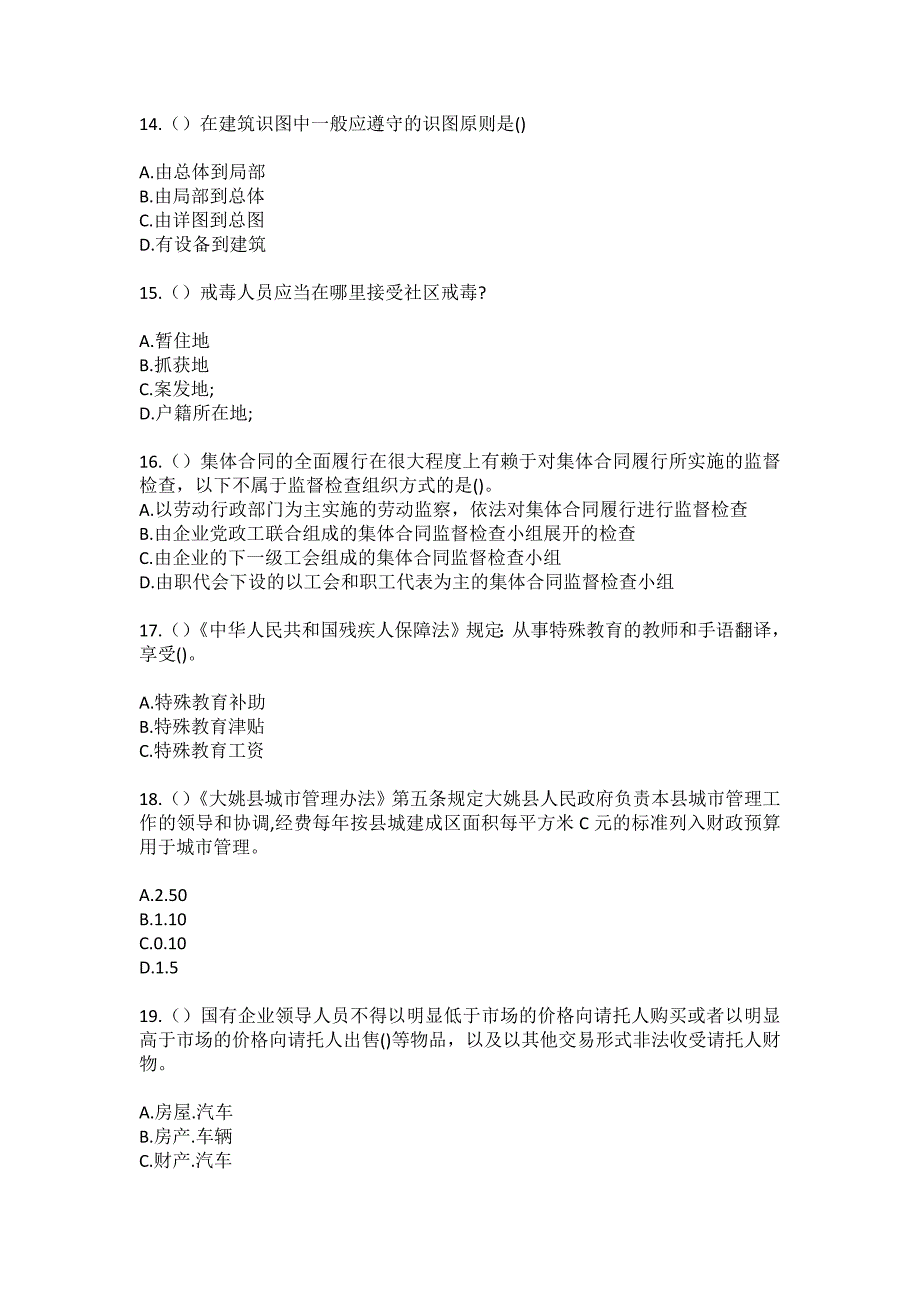 14.（）在建筑识图中一般应遵守的识图原则是()

A.由总体到局部
B.由局部到总体
C.由详图到总图
D.有设备到建筑

15.（）戒毒人员应当在哪里接受社区戒毒?

A.暂住地
B.抓获地
C.案发地;
D.户籍所在地;

16.（）集体合同的全面履行在很大程度上有赖于对集体合同履行所实施的监督检查，以下不属于监督检查组织方式的是()。
A.以劳动行政部门为主实施的劳动监察，依法对集体合同履行进行监督检查
B.由企业党政工联合组成的集体合同监督检查小组展开的检查
C.由企业的下一级工会组成的集体合同监督检查小组
D.由职代会下设的以工会和职工代表为主的集体合同监督检查小组

17.（）《中华人民共和国残疾人保障法》规定: 从事特殊教育的教师和手语翻译，享受()。

A.特殊教育补助
B.特殊教育津贴
C.特殊教育工资

18.（）《大姚县城市管理办法》第五条规定大姚县人民政府负责本县城市管理工作的领导和协调,经费每年按县城建成区面积每平方米 C 元的标准列入财政预算用于城市管理。

A.2.50
B.1.10
C.0.10
D.1.5

19.（）国有企业领导人员不得以明显低于市场的价格向请托人购买或者以明显高于市场的价格向请托人出售()等物品，以及以其他交易形式非法收受请托人财物。

A.房屋.汽车
B.房产.车辆
C.财产.汽车